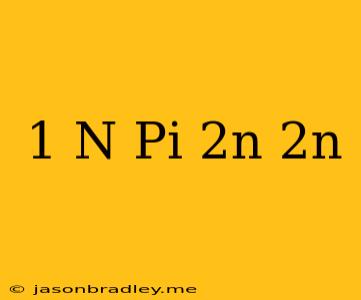 1 N Pi 2n 2n

© jasonbradley.me